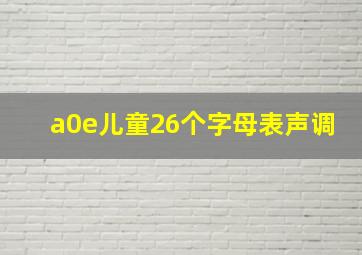 a0e儿童26个字母表声调